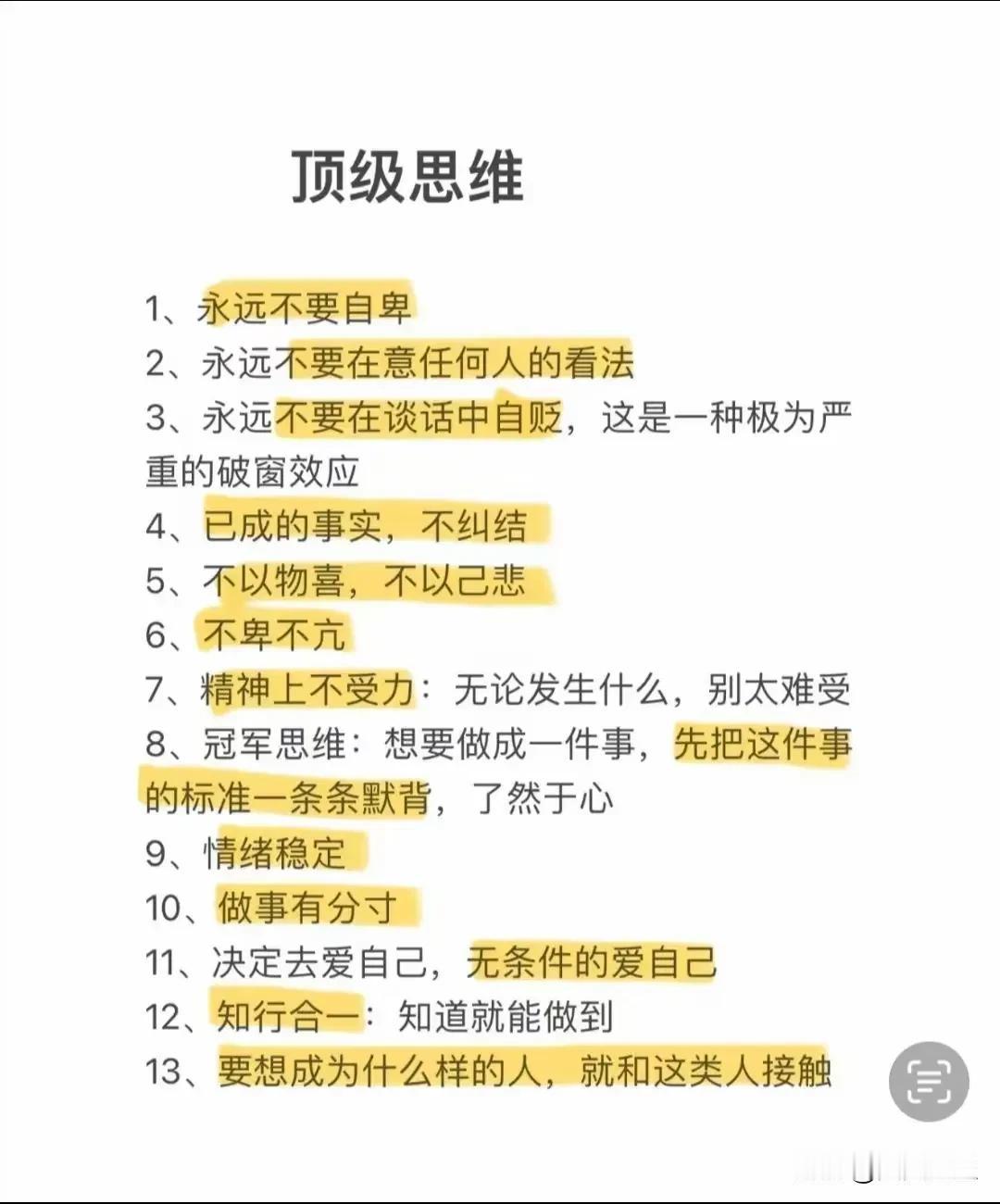 顶级思维

1、永远不要自卑
2、永远不要在意任何人的看法
3、永远不要在谈话中自贬，这是一种极为严重的破窗效应
4、已成的事实，不纠结
5、不以物喜，不以己悲
6、不卑不亢
7、精神上不受力：无论发生什么，别太难受
8、冠军思维：想要做成一件事，先把这件事的标准一条条默背，了然于心
9、情绪稳定
10、做事有分寸
11、决定去爱自己，无条件的爱自己
12、知行合一：知道就能做到
13、要想成为什么样的人，就和这类人接触